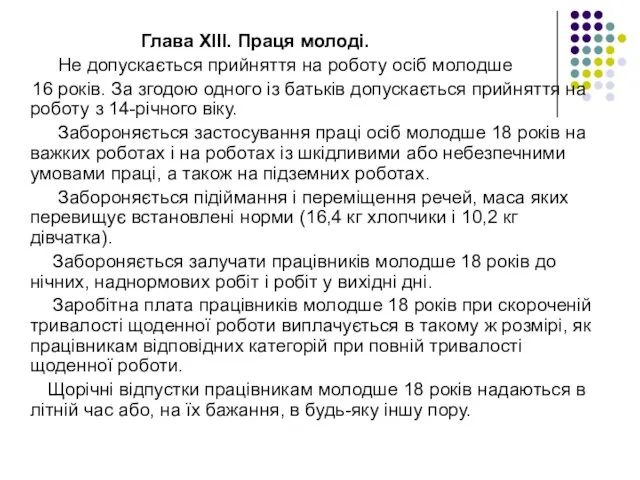 Глава XIII. Праця молоді.

Не допускається прийняття на роботу осіб молодше 16 років. За згодою одного із батьків допускається прийняття на роботу з 14-річного віку.

Забороняється застосування праці осіб молодше 18 років на важких роботах і на роботах із шкідливими або небезпечними умовами праці, а також на підземних роботах.

Забороняється підіймання і переміщення речей, маса яких перевищує встановлені норми (16,4 кг хлопчики і 10,2 кг дівчатка).

Забороняється залучати працівників молодше 18 років до нічних, наднормових робіт і робіт у вихідні дні.

Заробітна плата працівників молодше 18 років при скороченій тривалості щоденної роботи виплачується в такому ж розмірі, як працівникам відповідних категорій при повній тривалості щоденної роботи.

Щорічні відпустки працівникам молодше 18 років надаються в літній час або, на їх бажання, в будь-яку іншу пору.